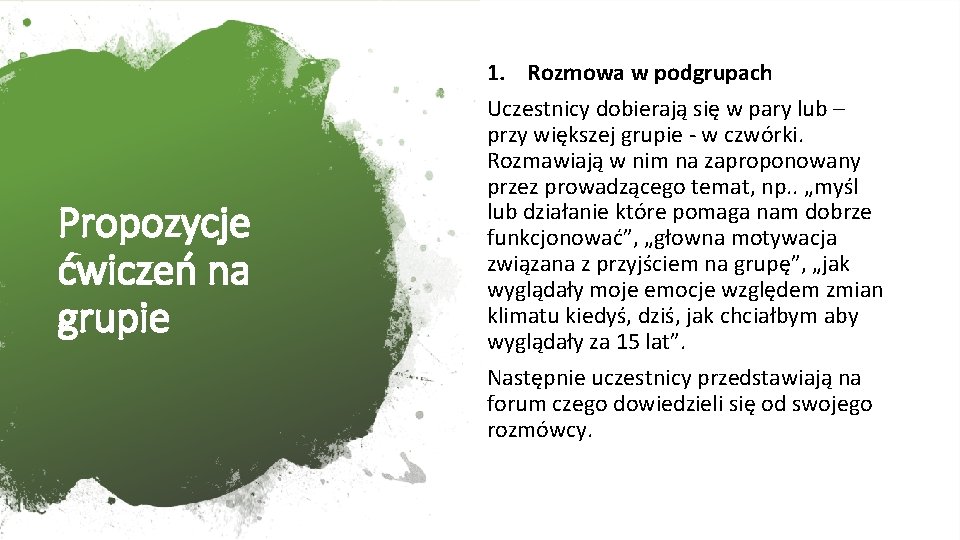 Propozycje ćwiczeń na grupie

1. Rozmowa w podgrupach

Uczestnicy dobierają się w pary lub – przy większej grupie - w czwórki. Rozmawiają w nim na zaproponowany przez prowadzącego temat, np.. „myśl lub działanie które pomaga nam dobrze funkcjonować”, „głowna motywacja związana z przyjściem na grupę”, „jak wyglądały moje emocje względem zmian klimatu kiedyś, dziś, jak chciałbym aby wyglądały za 15 lat”.

Następnie uczestnicy przedstawiają na forum czego dowiedzieli się od swojego rozmówcy.